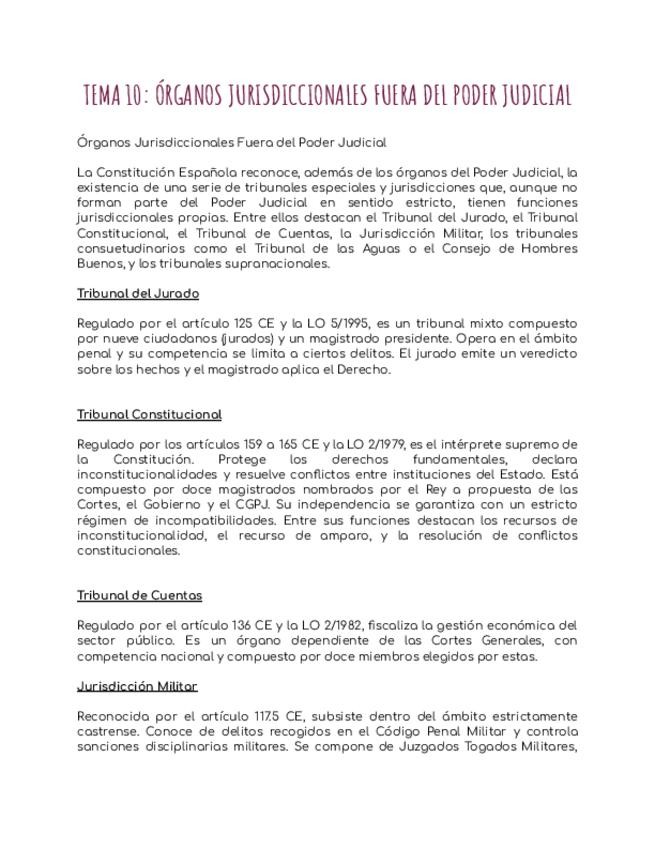 TEMA 10: ÓRGANOS JURISDICCIONALES FUERA DEL PODER JUDICIAL

Órganos Jurisdiccionales Fuera del Poder Judicial

La Constitución Española reconoce, además de los órganos del Poder Judicial, la existencia de una serie de tribunales especiales y jurisdicciones que, aunque no forman parte del Poder Judicial en sentido estricto, tienen funciones jurisdiccionales propias. Entre ellos destacan el Tribunal del Jurado, el Tribunal Constitucional, el Tribunal de Cuentas, la Jurisdicción Militar, los tribunales consuetudinarios como el Tribunal de las Aguas o el Consejo de Hombres Buenos, y los tribunales supranacionales.

Tribunal del Jurado

Regulado por el artículo 125 CE y la LO 5/1995, es un tribunal mixto compuesto por nueve ciudadanos (jurados) y un magistrado presidente. Opera en el ámbito penal y su competencia se limita a ciertos delitos. El jurado emite un veredicto sobre los hechos y el magistrado aplica el Derecho.

Tribunal Constitucional

Regulado por los artículos 159 a 165 CE y la LO 2/1979, es el intérprete supremo de la Constitución. Protege los derechos fundamentales, declara inconstitucionalidades y resuelve conflictos entre instituciones del Estado. Está compuesto por doce magistrados nombrados por el Rey a propuesta de las Cortes, el Gobierno y el CGPJ. Su independencia se garantiza con un estricto régimen de incompatibilidades. Entre sus funciones destacan los recursos de inconstitucionalidad, el recurso de amparo, y la resolución de conflictos constitucionales.

Tribunal de Cuentas

Regulado por el artículo 136 CE y la LO 2/1982, fiscaliza la gestión económica del sector público. Es un órgano dependiente de las Cortes Generales, con competencia nacional y compuesto por doce miembros elegidos por estas.

Jurisdicción Militar

Reconocida por el artículo 117.5 CE, subsiste dentro del ámbito estrictamente castrense. Conoce de delitos recogidos en el Código Penal Militar y controla sanciones disciplinarias militares. Se compone de Juzgados Togados Militares,